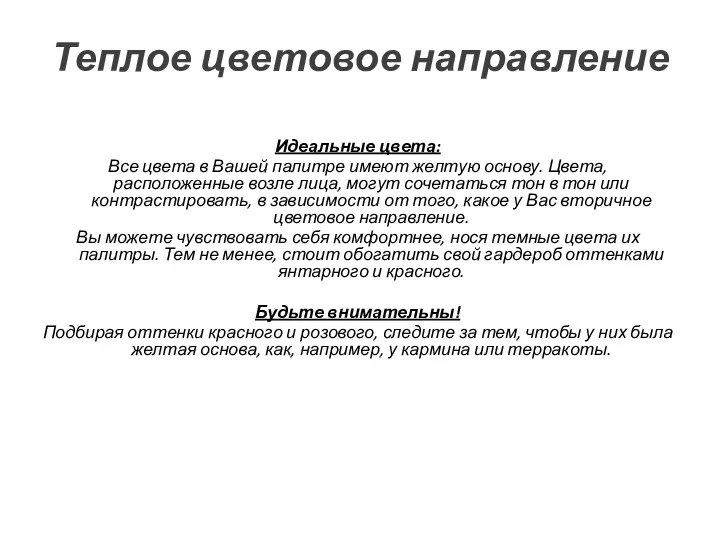 Теплое цветовое направление

Идеальные цвета:
Все цвета в Вашей палитре имеют желтую основу. Цвета, расположенные возле лица, могут сочетаться тон в тон или контрастировать, в зависимости от того, какое у Вас вторичное цветовое направление.
Вы можете чувствовать себя комфортнее, нося темные цвета их палитры. Тем не менее, стоит обогатить свой гардероб оттенками янтарного и красного.

Будьте внимательны!
Подбирая оттенки красного и розового, следите за тем, чтобы у них была желтая основа, как, например, у кармина или терракоты.